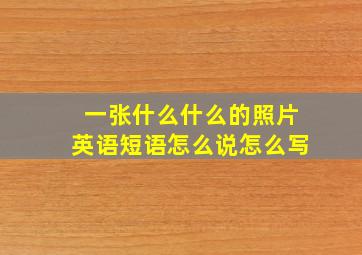 一张什么什么的照片
英语短语怎么说怎么写